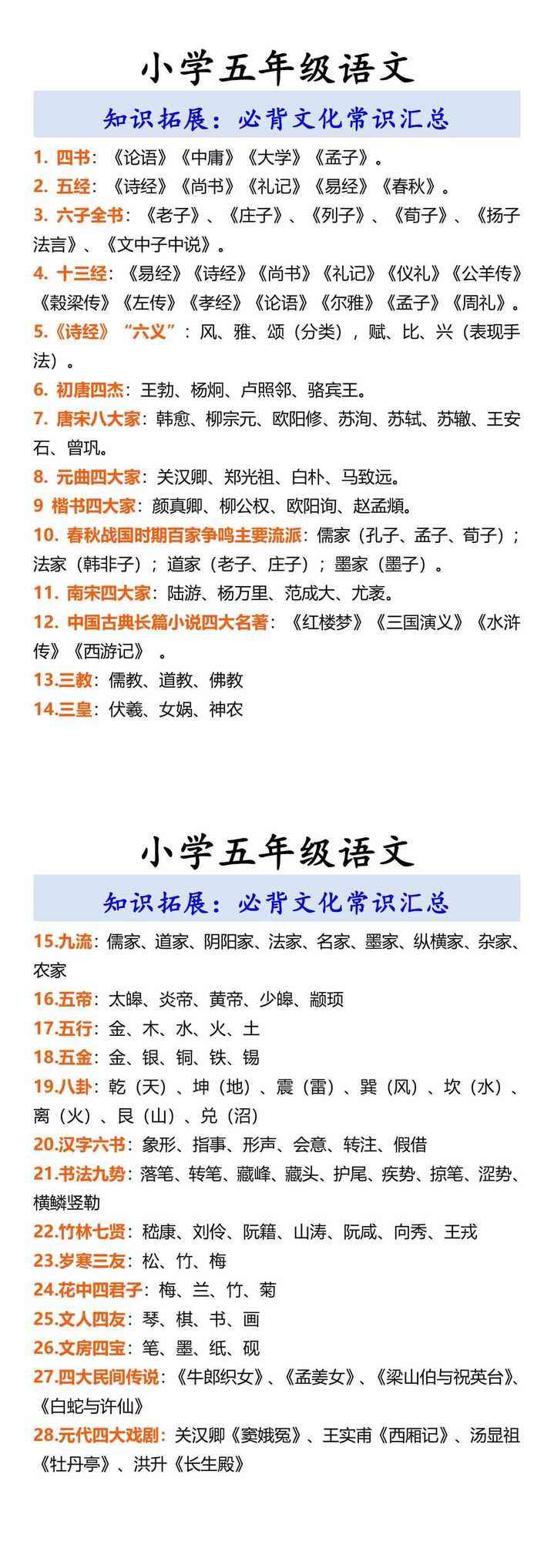 小学五年级语文

知识拓展：必背文化常识汇总

1. 四书：《论语》《中庸》《大学》《孟子》。
2. 五经：《诗经》《尚书》《礼记》《易经》《春秋》。
3. 六子全书：《老子》、《庄子》、《列子》、《荀子》、《扬子法言》、《文中子中说》。
4. 十三经：《易经》《诗经》《尚书》《礼记》《仪礼》《公羊传》《穀梁传》《左传》《孝经》《论语》《尔雅》《孟子》《周礼》。
5.《诗经》“六义”：风、雅、颂（分类），赋、比、兴（表现手法）。
6. 初唐四杰：王勃、杨炯、卢照邻、骆宾王。
7. 唐宋八大家：韩愈、柳宗元、欧阳修、苏洵、苏轼、苏辙、王安石、曾巩。
8. 元曲四大家：关汉卿、郑光祖、白朴、马致远。
9 楷书四大家：颜真卿、柳公权、欧阳询、赵孟頫。
10. 春秋战国时期百家争鸣主要流派：儒家（孔子、孟子、荀子）；法家（韩非子）；道家（老子、庄子）；墨家（墨子）。
11. 南宋四大家：陆游、杨万里、范成大、尤袤。
12. 中国古典长篇小说四大名著：《红楼梦》《三国演义》《水浒传》《西游记》 。
13.三教：儒教、道教、佛教
14.三皇：伏羲、女娲、神农

小学五年级语文

知识拓展：必背文化常识汇总

15.九流：儒家、道家、阴阳家、法家、名家、墨家、纵横家、杂家、农家
16.五帝：太皞、炎帝、黄帝、少皞、颛顼
17.五行：金、木、水、火、土
18.五金：金、银、铜、铁、锡
19.八卦：乾（天）、坤（地）、震（雷）、巽（风）、坎（水）、离（火）、艮（山）、兑（沼）
20.汉字六书：象形、指事、形声、会意、转注、假借
21.书法九势：落笔、转笔、藏峰、藏头、护尾、疾势、掠笔、涩势、横鳞竖勒
22.竹林七贤：嵇康、刘伶、阮籍、山涛、阮咸、向秀、王戎
23.岁寒三友：松、竹、梅
24.花中四君子：梅、兰、竹、菊
25.文人四友：琴、棋、书、画
26.文房四宝：笔、墨、纸、砚
27.四大民间传说：《牛郎织女》、《孟姜女》、《梁山伯与祝英台》、《白蛇与许仙》
28.元代四大戏剧：关汉卿《窦娥冤》、王实甫《西厢记》、汤显祖《牡丹亭》、洪升《长生殿》